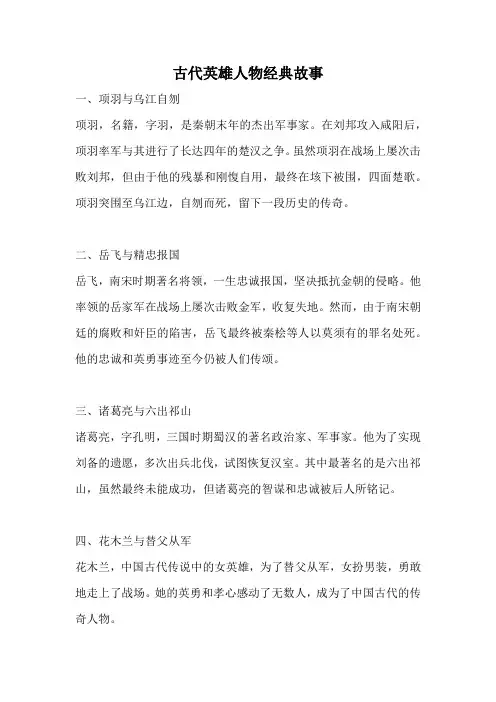 古代英雄人物经典故事

一、项羽与乌江自刎

项羽，名籍，字羽，是秦朝末年的杰出军事家。在刘邦攻入咸阳后，项羽率军与其进行了长达四年的楚汉之争。虽然项羽在战场上屡次击败刘邦，但由于他的残暴和刚愎自用，最终在垓下被围，四面楚歌。项羽突围至乌江边，自刎而死，留下一段历史的传奇。

二、岳飞与精忠报国

岳飞，南宋时期著名将领，一生忠诚报国，坚决抵抗金朝的侵略。他率领的岳家军在战场上屡次击败金军，收复失地。然而，由于南宋朝廷的腐败和奸臣的陷害，岳飞最终被秦桧等人以莫须有的罪名处死。他的忠诚和英勇事迹至今仍被人们传颂。

三、诸葛亮与六出祁山

诸葛亮，字孔明，三国时期蜀汉的著名政治家、军事家。他为了实现刘备的遗愿，多次出兵北伐，试图恢复汉室。其中最著名的是六出祁山，虽然最终未能成功，但诸葛亮的智谋和忠诚被后人所铭记。

四、花木兰与替父从军

花木兰，中国古代传说中的女英雄，为了替父从军，女扮男装，勇敢地走上了战场。她的英勇和孝心感动了无数人，成为了中国古代的传奇人物。